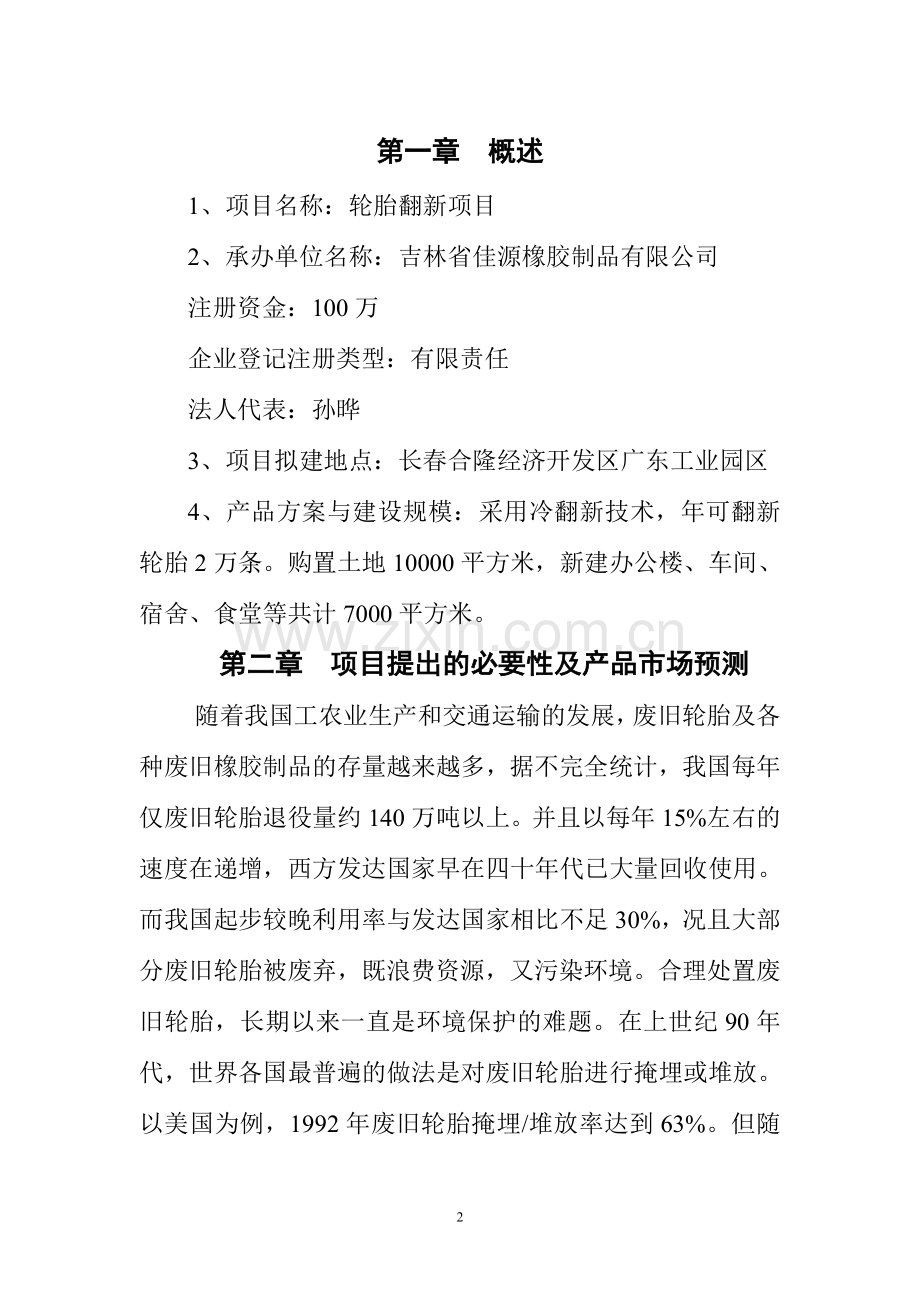 第一章　概述

1、项目名称：轮胎翻新项目

2、承办单位名称：吉林省佳源橡胶制品有限公司

注册资金：100 万

企业登记注册类型：有限责任

法人代表：孙晔

3、项目拟建地点：长春合隆经济开发区广东工业园区

4、产品方案与建设规模：采用冷翻新技术，年可翻新轮胎 2 万条。购置土地 10000 平方米，新建办公楼、车间、宿舍、食堂等共计 7000 平方米。

www.zixin.com.cn

第二章　项目提出的必要性及产品市场预测

随着我国工农业生产和交通运输的发展，废旧轮胎及各种废旧橡胶制品的存量越来越多，据不完全统计，我国每年仅废旧轮胎退役量约 140 万吨以上。并且以每年 15%左右的速度在递增，西方发达国家早在四十年代已大量回收使用。而我国起步较晚利用率与发达国家相比不足 30%，况且大部分废旧轮胎被废弃，既浪费资源，又污染环境。合理处置废旧轮胎，长期以来一直是环境保护的难题。在上世纪 90 年代，世界各国最普遍的做法是对废旧轮胎进行掩埋或堆放。以美国为例，1992 年废旧轮胎掩埋/堆放率达到 63%。但随

2